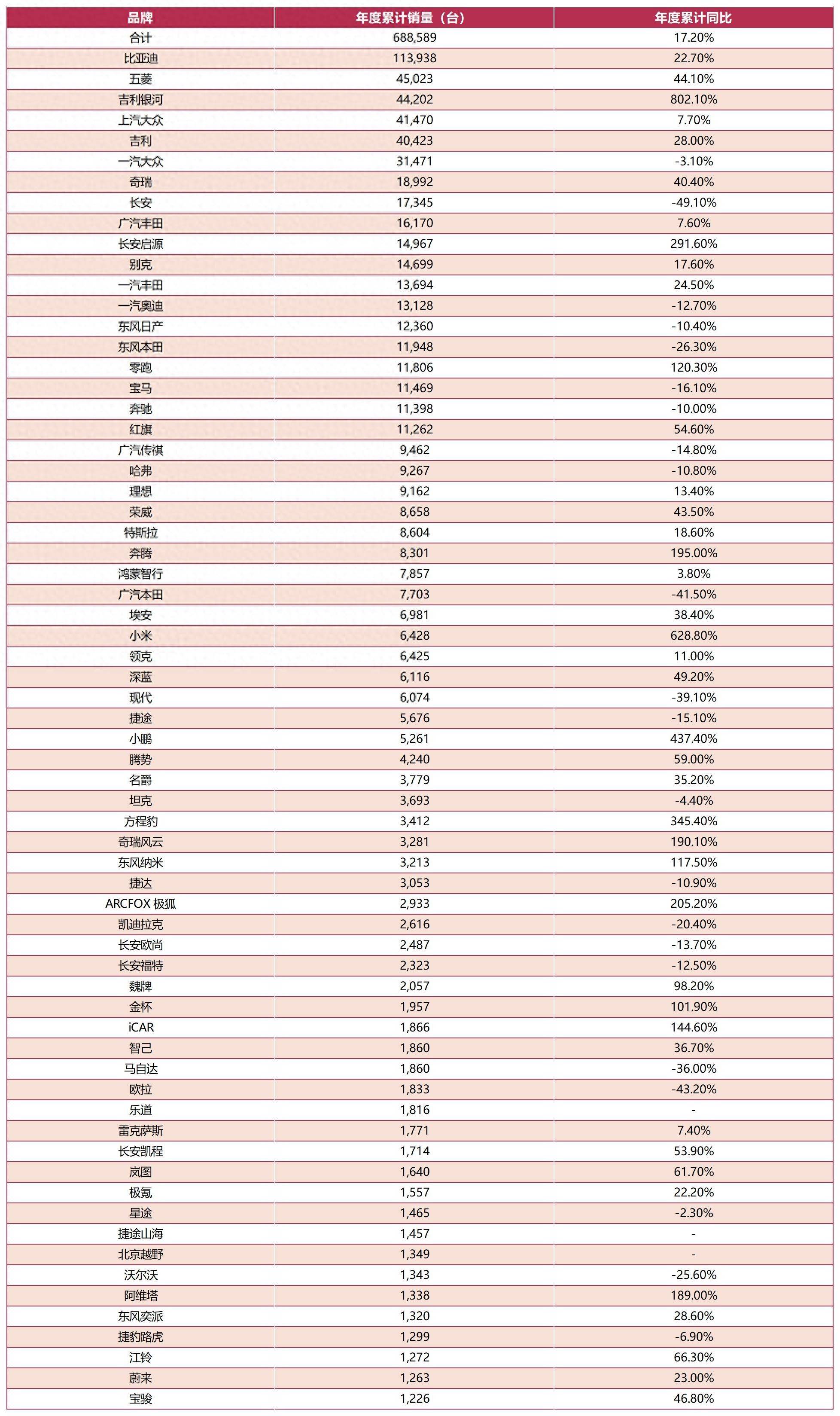 | 品牌 | 年度累计销量（台） | 年度累计同比 |
|---|---|---|
| 合计 | 688,589 | 17.20% |
| 比亚迪 | 113,938 | 22.70% |
| 五菱 | 45,023 | 44.10% |
| 吉利银河 | 44,202 | 802.10% |
| 上汽大众 | 41,470 | 7.70% |
| 吉利 | 40,423 | 28.00% |
| 一汽大众 | 31,471 | -3.10% |
| 奇瑞 | 18,992 | 40.40% |
| 长安 | 17,345 | -49.10% |
| 广汽丰田 | 16,170 | 7.60% |
| 长安启源 | 14,967 | 291.60% |
| 别克 | 14,699 | 17.60% |
| 一汽丰田 | 13,694 | 24.50% |
| 一汽奥迪 | 13,128 | -12.70% |
| 东风日产 | 12,360 | -10.40% |
| 东风本田 | 11,948 | -26.30% |
| 零跑 | 11,806 | 120.30% |
| 宝马 | 11,469 | -16.10% |
| 奔驰 | 11,398 | -10.00% |
| 红旗 | 11,262 | 54.60% |
| 广汽传祺 | 9,462 | -14.80% |
| 哈弗 | 9,267 | -10.80% |
| 理想 | 9,162 | 13.40% |
| 荣威 | 8,658 | 43.50% |
| 特斯拉 | 8,604 | 18.60% |
| 奔腾 | 8,301 | 195.00% |
| 鸿蒙智行 | 7,857 | 3.80% |
| 广汽本田 | 7,703 | -41.50% |
| 埃安 | 6,981 | 38.40% |
| 小米 | 6,428 | 628.80% |
| 领克 | 6,425 | 11.00% |
| 深蓝 | 6,116 | 49.20% |
| 现代 | 6,074 | -39.10% |
| 捷途 | 5,676 | -15.10% |
| 小鹏 | 5,261 | 437.40% |
| 腾势 | 4,240 | 59.00% |
| 名爵 | 3,779 | 35.20% |
| 坦克 | 3,693 | -4.40% |
| 方程豹 | 3,412 | 345.40% |
| 奇瑞风云 | 3,281 | 190.10% |
| 东风纳米 | 3,213 | 117.50% |
| 捷达 | 3,053 | -10.90% |
| ARCFOX 极狐 | 2,933 | 205.20% |
| 凯迪拉克 | 2,616 | -20.40% |
| 长安欧尚 | 2,487 | -13.70% |
| 长安福特 | 2,323 | -12.50% |
| 魏牌 | 2,057 | 98.20% |
| 金杯 | 1,957 | 101.90% |
| iCAR | 1,866 | 144.60% |
| 智己 | 1,860 | 36.70% |
| 马自达 | 1,860 | -36.00% |
| 欧拉 | 1,833 | -43.20% |
| 乐道 | 1,816 | - |
| 雷克萨斯 | 1,771 | 7.40% |
| 长安凯程 | 1,714 | 53.90% |
| 岚图 | 1,640 | 61.70% |
| 极氪 | 1,557 | 22.20% |
| 星途 | 1,465 | -2.30% |
| 捷途山海 | 1,457 | - |
| 北京越野 | 1,349 | - |
| 沃尔沃 | 1,343 | -25.60% |
| 阿维塔 | 1,338 | 189.00% |
| 东风奕派 | 1,320 | 28.60% |
| 捷豹路虎 | 1,299 | -6.90% |
| 江铃 | 1,272 | 66.30% |
| 蔚来 | 1,263 | 23.00% |
| 宝骏 | 1,226 | 46.80% |